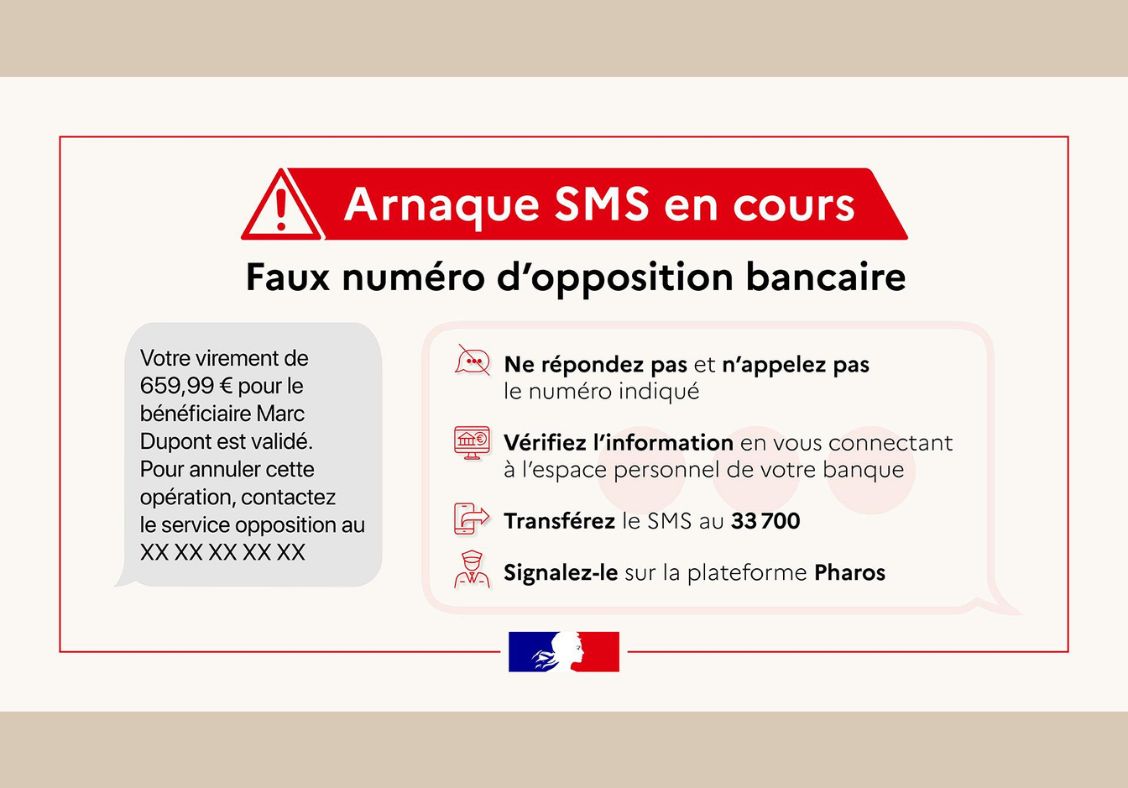 Arnaque SMS en cours

Faux numéro d'opposition bancaire

Votre virement de 659,99 € pour le bénéficiaire Marc Dupont est validé. Pour annuler cette opération, contactez le service opposition au XX XX XX XX XX

Ne répondez pas et n'appelez pas le numéro indiqué

Vérifiez l'information en vous connectant à l'espace personnel de votre banque

Transférez le SMS au 33 700

Signalez-le sur la plateforme Pharos